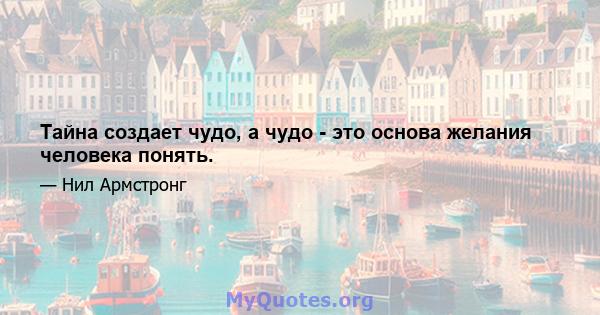 Тайна создает чудо, а чудо - это основа желания человека понять.

— Нил Армстронг

MyQuotes.org